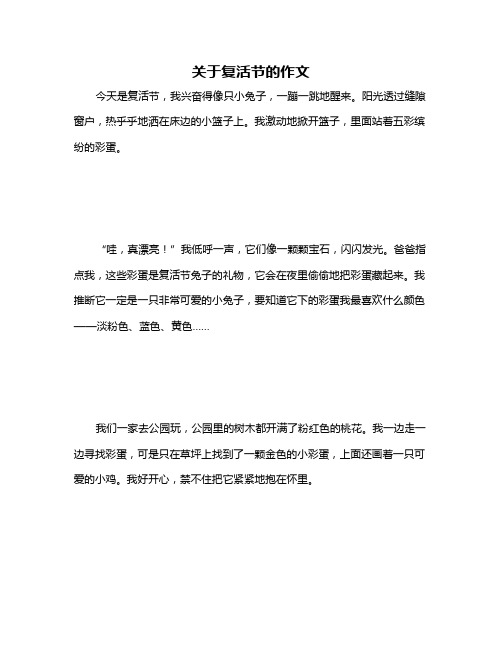 关于复活节的作文

今天是复活节，我兴奋得像只小兔子，一蹦一跳地醒来。阳光透过缝隙窗户，热乎乎地洒在床边的小篮子上。我激动地掀开篮子，里面站着五彩缤纷的彩蛋。

“哇，真漂亮！”我低呼一声，它们像一颗颗宝石，闪闪发光。爸爸指点我，这些彩蛋是复活节兔子的礼物，它会在夜里偷偷地把彩蛋藏起来。我推断它一定是一只非常可爱的小兔子，要知道它下的彩蛋我最喜欢什么颜色——淡粉色、蓝色、黄色……

我们一家去公园玩，公园里的树木都开满了粉红色的桃花。我一边走一边寻找彩蛋，可是只在草坪上找到了一颗金色的小彩蛋，上面还画着一只可爱的小鸡。我好开心，禁不住把它紧紧地抱在怀里。